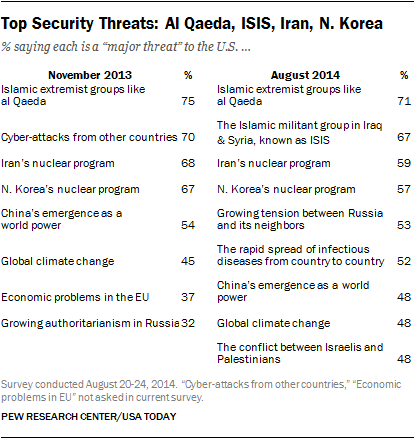 Top Security Threats: Al Qaeda, ISIS, Iran, N. Korea

% saying each is a "major threat" to the U.S. ...

| November 2013 | % |
|---|---|
| Islamic extremist groups like al Qaeda | 75 |
| Cyber-attacks from other countries | 70 |
| Iran's nuclear program | 68 |
| N. Korea's nuclear program | 67 |
| China's emergence as a world power | 54 |
| Global climate change | 45 |
| Economic problems in the EU | 37 |
| Growing authoritarianism in Russia | 32 |

| August 2014 | % |
|---|---|
| Islamic extremist groups like al Qaeda | 71 |
| The Islamic militant group in Iraq & Syria, known as ISIS | 67 |
| Iran's nuclear program | 59 |
| N. Korea's nuclear program | 57 |
| Growing tension between Russia and its neighbors | 53 |
| The rapid spread of infectious diseases from country to country | 52 |
| China's emergence as a world power | 48 |
| Global climate change | 48 |
| The conflict between Israelis and Palestinians | 48 |

Survey conducted August 20-24, 2014. "Cyber-attacks from other countries," "Economic problems in EU" not asked in current survey.

PEW RESEARCH CENTER/USA TODAY